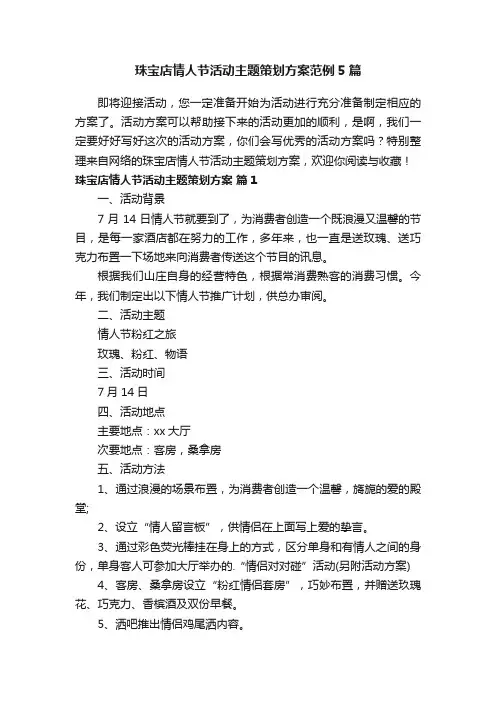 珠宝店情人节活动主题策划方案范例5篇

即将迎接活动，您一定准备开始为活动进行充分准备制定相应的方案了。活动方案可以帮助接下来的活动更加的顺利，是啊，我们一定要好好写好这次的活动方案，你们会写优秀的活动方案吗？特别整理来自网络的珠宝店情人节活动主题策划方案，欢迎你阅读与收藏！

珠宝店情人节活动主题策划方案 篇1

一、活动背景

7月14日情人节就要到了，为消费者创造一个既浪漫又温馨的节目，是每一家酒店都在努力的工作，多年来，也一直是送玫瑰、送巧克力布置一下场地来向消费者传送这个节目的讯息。

根据我们山庄自身的经营特色，根据常消费熟客的消费习惯。今年，我们制定出以下情人节推广计划，供总办审阅。

二、活动主题

情人节粉红之旅

玫瑰、粉红、物语

三、活动时间

7月14日

四、活动地点

主要地点：xx大厅

次要地点：客房，桑拿房

五、活动方法

1、通过浪漫的场景布置，为消费者创造一个温馨，旖旎的爱的殿堂;

2、设立“情人留言板”，供情侣在上面写上爱的挚言。

3、通过彩色荧光棒挂在身上的方式，区分单身和有情人之间的身份，单身客人可参加大厅举办的.“情侣对对碰”活动(另附活动方案)

4、客房、桑拿房设立“粉红情侣套房”，巧妙布置，并赠送玫瑰花、巧克力、香槟酒及双份早餐。

5、酒吧推出情侣鸡尾酒内容。